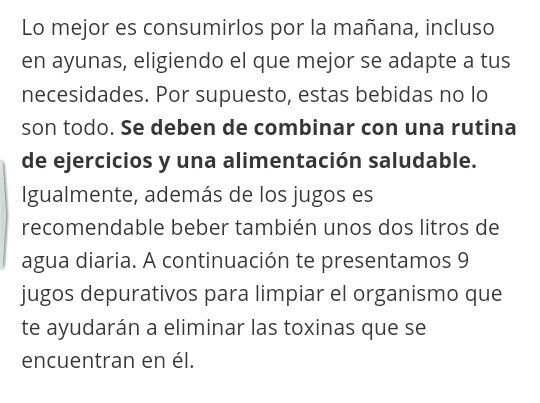 Lo mejor es consumirlos por la mañana, incluso en ayunas, eligiendo el que mejor se adapte a tus necesidades. Por supuesto, estas bebidas no lo son todo. Se deben de combinar con una rutina de ejercicios y una alimentación saludable. Igualmente, además de los jugos es recomendable beber también unos dos litros de agua diaria. A continuación te presentamos 9 jugos depurativos para limpiar el organismo que te ayudarán a eliminar las toxinas que se encuentran en él.